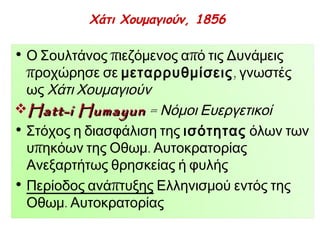 Χάτι Χουμαγιούν, 1856

• Ο Σουλτάνος πιεζόμενος από τις Δυνάμεις προχώρησε σε μεταρρυθμίσεις, γνωστές ως Χάτι Χουμαγιούν

❖ Hatt-i Humayun = Νόμοι Ευεργετικοί

• Στόχος η διασφάλιση της ισότητας όλων των υπηκόων της Οθωμ. Αυτοκρατορίας Ανεξαρτήτως θρησκείας ή φυλής

• Περίοδος ανάπτυξης Ελληνισμού εντός της Οθωμ. Αυτοκρατορίας